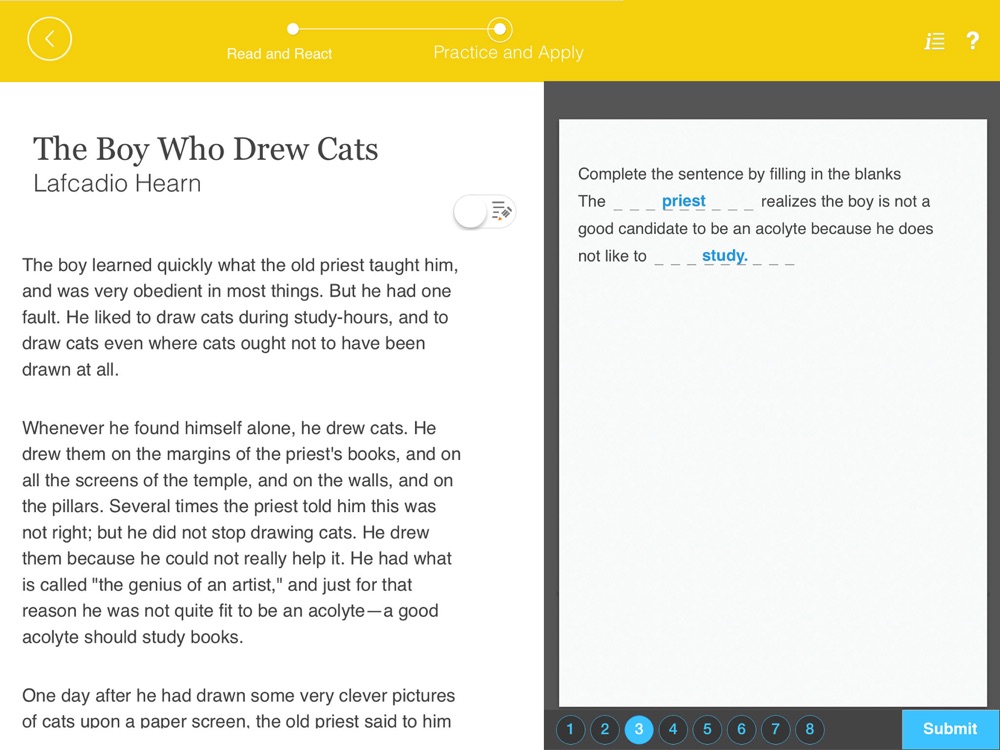 Read and React

Practice and Apply

?

The Boy Who Drew Cats
Lafcadio Hearn

The boy learned quickly what the old priest taught him, and was very obedient in most things. But he had one fault. He liked to draw cats during study-hours, and to draw cats even where cats ought not to have been drawn at all.

Whenever he found himself alone, he drew cats. He drew them on the margins of the priest's books, and on all the screens of the temple, and on the walls, and on the pillars. Several times the priest told him this was not right; but he did not stop drawing cats. He drew them because he could not really help it. He had what is called "the genius of an artist," and just for that reason he was not quite fit to be an acolyte—a good acolyte should study books.

One day after he had drawn some very clever pictures of cats upon a paper screen, the old priest said to him

Complete the sentence by filling in the blanks

The _ _ _ priest _ _ _ realizes the boy is not a good candidate to be an acolyte because he does not like to _ _ _ study. _ _ _

1 2 3 4 5 6 7 8

Submit